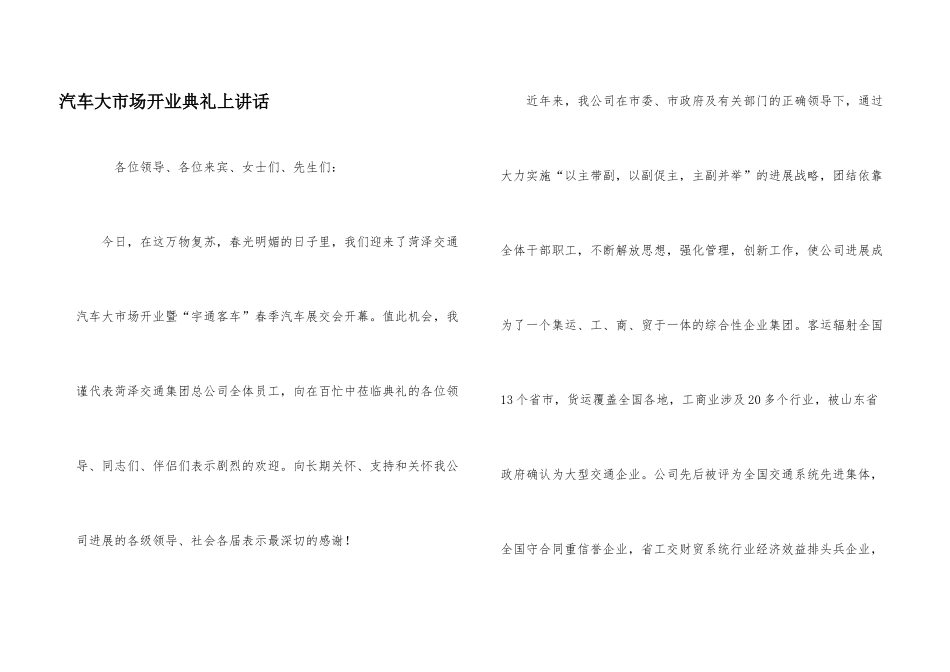 汽车大市场开业典礼上讲话

各位领导、各位来宾、女士们、先生们：

今日，在这万物复苏，春光明媚的日子里，我们迎来了菏泽交通汽车大市场开业暨“宇通客车”春季汽车展交会开幕。值此机会，我谨代表菏泽交通集团总公司全体员工，向在百忙中莅临典礼的各位领导、同志们、伴侣们表示剧烈的欢迎。向长期关怀、支持和关怀我公司进展的各级领导、社会各届表示最深切的感谢！

近年来，我公司在市委、市政府及有关部门的正确领导下，通过大力实施“以主带副，以副促主，主副并举”的进展战略，团结依靠全体干部职工，不断解放思想，强化管理，创新工作，使公司进展成为了一个集运、工、商、贸于一体的综合性企业集团。客运辐射全国13个省市，货运覆盖全国各地，工商业涉及20多个行业，被山东省政府确认为大型交通企业。公司先后被评为全国交通系统先进集体，全国守合同重信誉企业，省工交财贸系统行业经济效益排头兵企业，